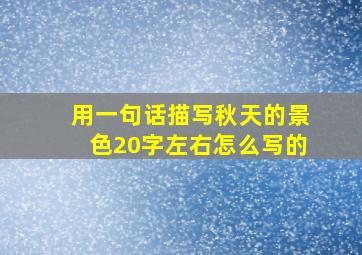 用一句话描写秋天的景色20字左右怎么写的